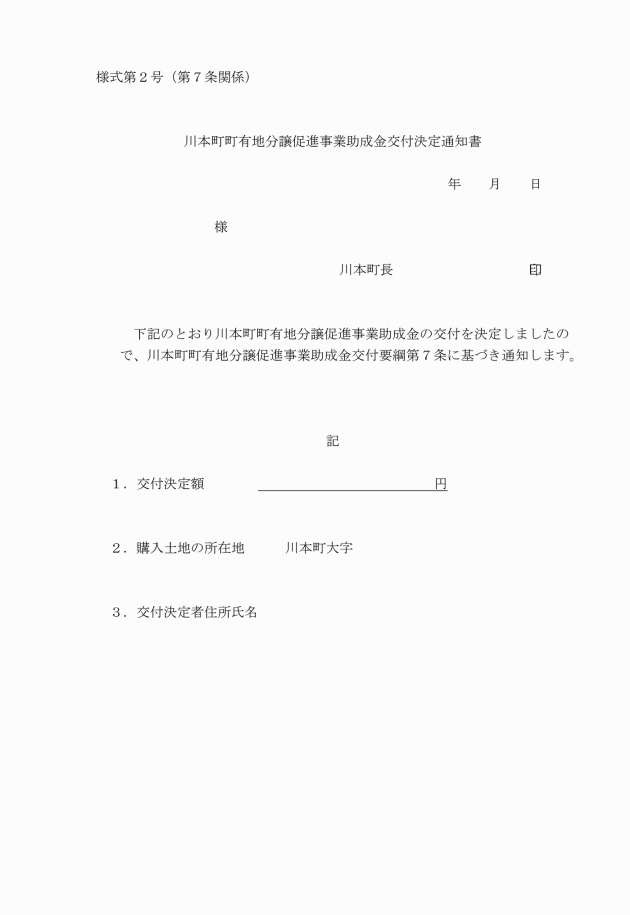 様式第２号（第７条関係）

川本町町有地分譲促進事業助成金交付決定通知書

年　　月　　日

様

川本町長　　　　　　　　　印

下記のとおり川本町町有地分譲促進事業助成金の交付を決定しましたので、川本町町有地分譲促進事業助成金交付要綱第７条に基づき通知します。

記

１．交付決定額　　　　　　　　　　　　　円

２．購入土地の所在地　　　川本町大字

３．交付決定者住所氏名